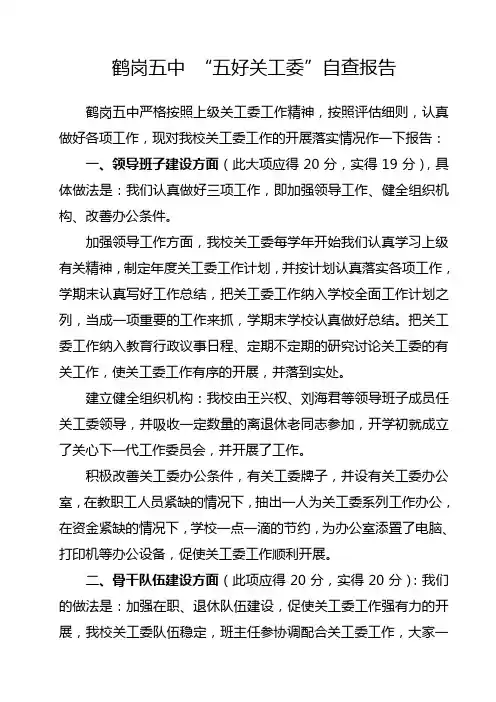 鹤岗五中 “五好关工委”自查报告

鹤岗五中严格按照上级关工委工作精神，按照评估细则，认真做好各项工作，现对我校关工委工作的开展落实情况作一下报告：

一、领导班子建设方面（此大项应得 20 分，实得 19 分），具体做法是：我们认真做好三项工作，即加强领导工作、健全组织机构、改善办公条件。

加强领导工作方面，我校关工委每学年开始我们认真学习上级有关精神，制定年度关工委工作计划，并按计划认真落实各项工作，学期末认真写好工作总结，把关工委工作纳入学校全面工作计划之列，当成一项重要的工作来抓，学期末学校认真做好总结。把关工委工作纳入教育行政议事日程、定期不定期的研究讨论关工委的有关工作，使关工委工作有序的开展，并落到实处。

建立健全组织机构：我校由王兴权、刘海君等领导班子成员任关工委领导，并吸收一定数量的离退休老同志参加，开学初就成立了关心下一代工作委员会，并开展了工作。

积极改善关工委办公条件，有关工委牌子，并设有关工委办公室，在教职工人员紧缺的情况下，抽出一人为关工委系列工作办公，在资金紧缺的情况下，学校一点一滴的节约，为办公室添置了电脑、打印机等办公设备，促使关工委工作顺利开展。

二、骨干队伍建设方面（此项应得 20 分，实得 20 分）：我们的做法是：加强在职、退休队伍建设，促使关工委工作强有力的开展，我校关工委队伍稳定，班主任参协调配合关工委工作，大家一